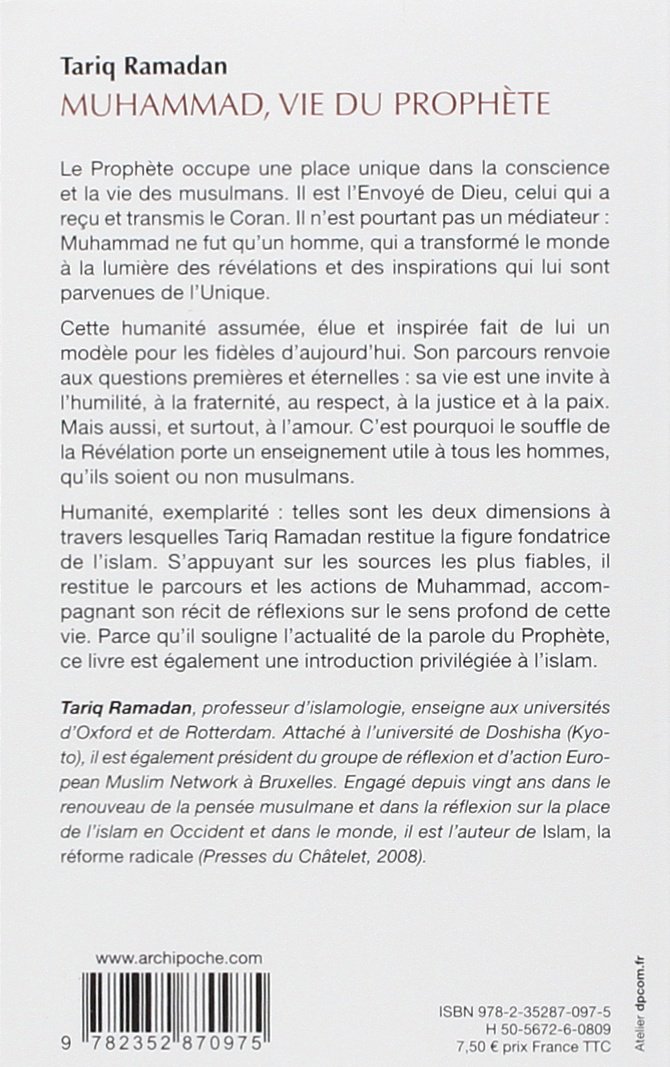 Tariq Ramadan
MUHAMMAD, VIE DU PROPHÈTE

Le Prophète occupe une place unique dans la conscience et la vie des musulmans. Il est l'Envoyé de Dieu, celui qui a reçu et transmis le Coran. Il n'est pourtant pas un médiateur : Muhammad ne fut qu'un homme, qui a transformé le monde à la lumière des révélations et des inspirations qui lui sont parvenues de l'Unique.

Cette humanité assumée, élue et inspirée fait de lui un modèle pour les fidèles d'aujourd'hui. Son parcours renvoie aux questions premières et éternelles : sa vie est une invite à l'humilité, à la fraternité, au respect, à la justice et à la paix. Mais aussi, et surtout, à l'amour. C'est pourquoi le souffle de la Révélation porte un enseignement utile à tous les hommes, qu'ils soient ou non musulmans.

Humanité, exemplarité : telles sont les deux dimensions à travers lesquelles Tariq Ramadan restitue la figure fondatrice de l'islam. S'appuyant sur les sources les plus fiables, il restitue le parcours et les actions de Muhammad, accompagnant son récit de réflexions sur le sens profond de cette vie. Parce qu'il souligne l'actualité de la parole du Prophète, ce livre est également une introduction privilégiée à l'islam.

Tariq Ramadan, professeur d'islamologie, enseigne aux universités d'Oxford et de Rotterdam. Attaché à l'université de Doshisha (Kyoto), il est également président du groupe de réflexion et d'action European Muslim Network à Bruxelles. Engagé depuis vingt ans dans le renouveau de la pensée musulmane et dans la réflexion sur la place de l'islam en Occident et dans le monde, il est l'auteur de Islam, la réforme radicale (Presses du Châtelet, 2008).

www.archipoche.com

9 782352 870975

ISBN 978-2-35287-097-5
H 50-5672-6-0809
7,50 € prix France TTC

Atelier dpcom.fr